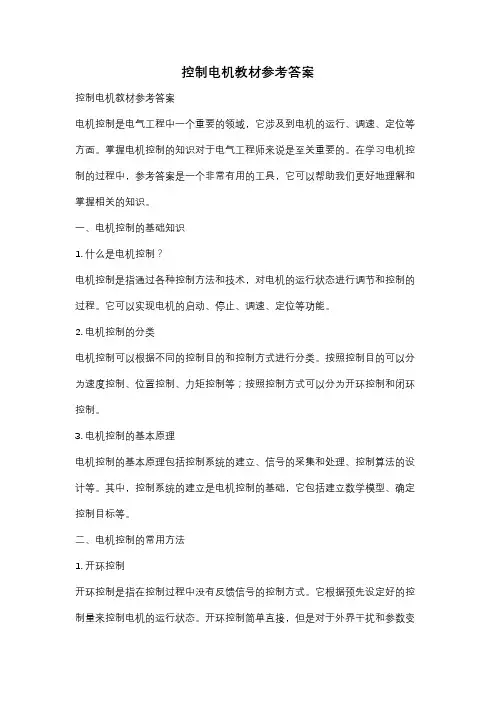 控制电机教材参考答案

控制电机教材参考答案

电机控制是电气工程中一个重要的领域，它涉及到电机的运行、调速、定位等方面。掌握电机控制的知识对于电气工程师来说是至关重要的。在学习电机控制的过程中，参考答案是一个非常有用的工具，它可以帮助我们更好地理解和掌握相关的知识。

一、电机控制的基础知识

1. 什么是电机控制？

电机控制是指通过各种控制方法和技术，对电机的运行状态进行调节和控制的过程。它可以实现电机的启动、停止、调速、定位等功能。

2. 电机控制的分类

电机控制可以根据不同的控制目的和控制方式进行分类。按照控制目的可以分为速度控制、位置控制、力矩控制等；按照控制方式可以分为开环控制和闭环控制。

3. 电机控制的基本原理

电机控制的基本原理包括控制系统的建立、信号的采集和处理、控制算法的设计等。其中，控制系统的建立是电机控制的基础，它包括建立数学模型、确定控制目标等。

二、电机控制的常用方法

1. 开环控制

开环控制是指在控制过程中没有反馈信号的控制方式。它根据预先设定好的控制量来控制电机的运行状态。开环控制简单直接，但是对于外界干扰和参数变